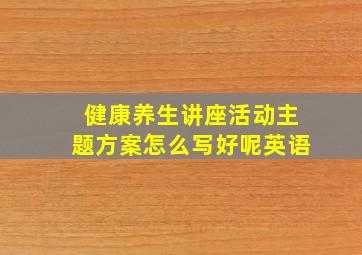 健康养生讲座活动主题方案怎么写好呢英语